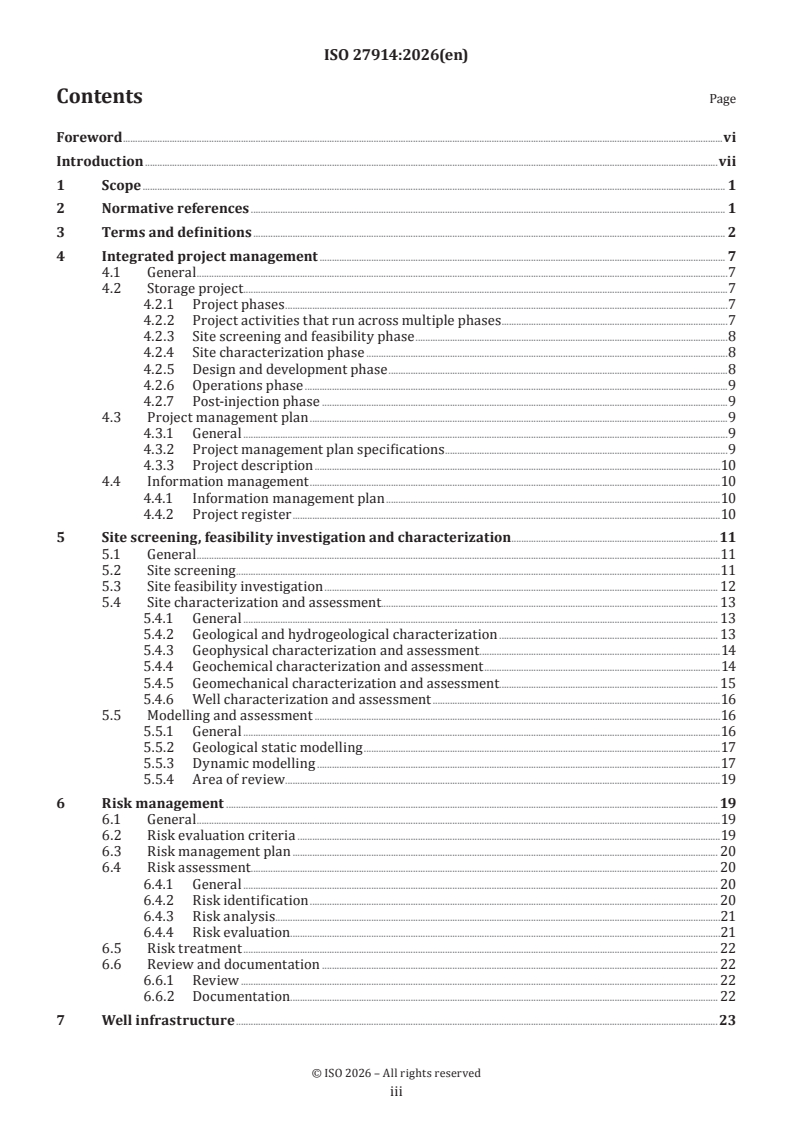 ISO 27914:2026(en)

Contents

Page

Foreword vi

Introduction vii

1 Scope 1

2 Normative references 1

3 Terms and definitions 2

4 Integrated project management 7
4.1 General 7
4.2 Storage project 7
4.2.1 Project phases 7
4.2.2 Project activities that run across multiple phases 7
4.2.3 Site screening and feasibility phase 8
4.2.4 Site characterization phase 8
4.2.5 Design and development phase 8
4.2.6 Operations phase 9
4.2.7 Post-injection phase 9
4.3 Project management plan 9
4.3.1 General 9
4.3.2 Project management plan specifications 9
4.3.3 Project description 10
4.4 Information management 10
4.4.1 Information management plan 10
4.4.2 Project register 10

5 Site screening, feasibility investigation and characterization 11
5.1 General 11
5.2 Site screening 11
5.3 Site feasibility investigation 12
5.4 Site characterization and assessment 13
5.4.1 General 13
5.4.2 Geological and hydrogeological characterization 13
5.4.3 Geophysical characterization and assessment 14
5.4.4 Geochemical characterization and assessment 14
5.4.5 Geomechanical characterization and assessment 15
5.4.6 Well characterization and assessment 16
5.5 Modelling and assessment 16
5.5.1 General 16
5.5.2 Geological static modelling 17
5.5.3 Dynamic modelling 17
5.5.4 Area of review 19

6 Risk management 19
6.1 General 19
6.2 Risk evaluation criteria 19
6.3 Risk management plan 20
6.4 Risk assessment 20
6.4.1 General 20
6.4.2 Risk identification 20
6.4.3 Risk analysis 21
6.4.4 Risk evaluation 21
6.5 Risk treatment 22
6.6 Review and documentation 22
6.6.1 Review 22
6.6.2 Documentation 22

7 Well infrastructure 23

© ISO 2026 – All rights reserved
iii